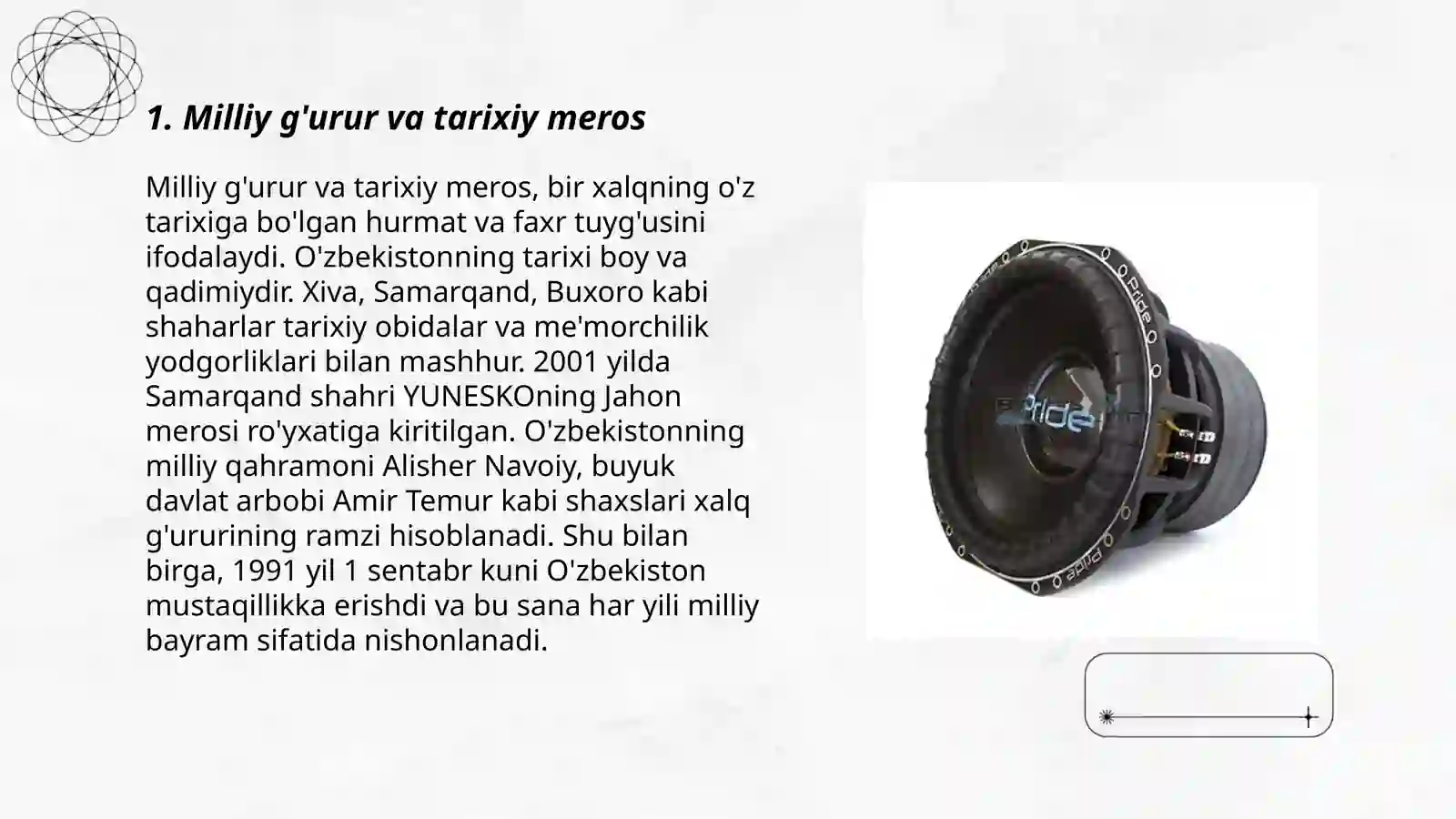 1. Milliy g'urur va tarixiy meros

Milliy g'urur va tarixiy meros, bir xalqning o'z tarixiga bo'lgan hurmat va faxr tuyg'usini ifodalaydi. O'zbekistonning tarixi boy va qadimiydir. Xiva, Samarqand, Buxoro kabi shaharlar tarixiy obidalar va me'morchilik yodgorliklari bilan mashhur. 2001 yilda Samarqand shahri YUNESKOning Jahon merosi ro'yxatiga kiritilgan. O'zbekistonning milliy qahramoni Alisher Navoiy, buyuk davlat arbobi Amir Temur kabi shaxslari xalq g'ururining ramzi hisoblanadi. Shu bilan birga, 1991 yil 1 sentabr kuni O'zbekiston mustaqillikka erishdi va bu sana har yili milliy bayram sifatida nishonlanadi.

Pride

Pride

Pride